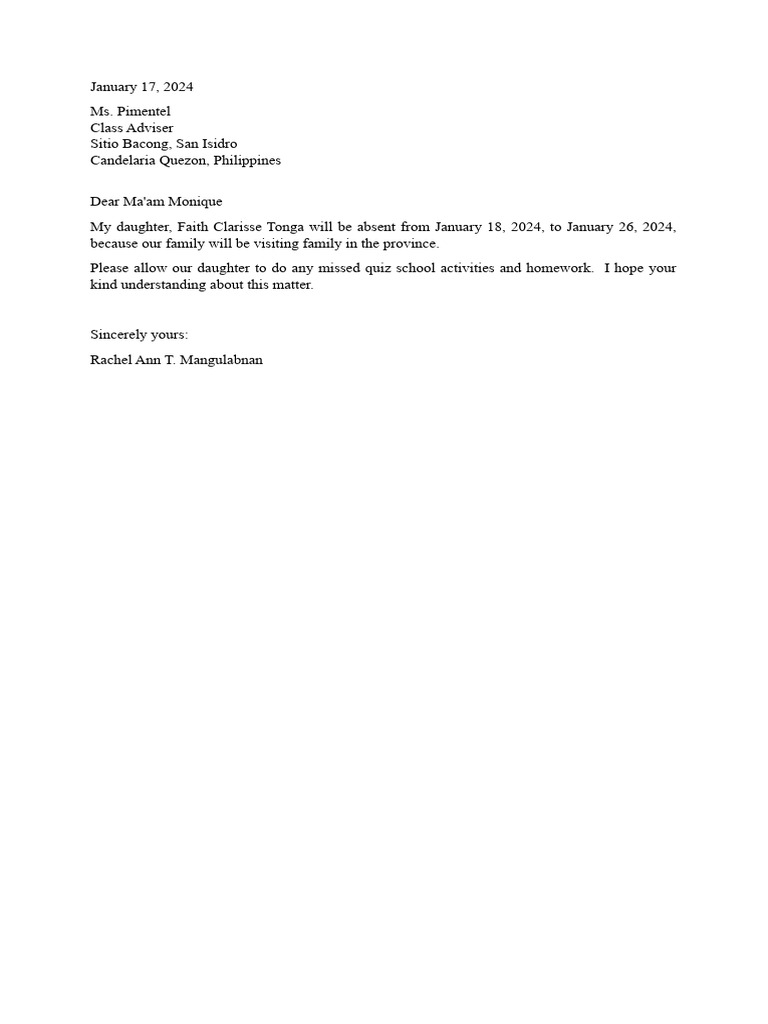 January 17, 2024

Ms. Pimentel
Class Adviser
Sitio Bacong, San Isidro
Candelaria Quezon, Philippines

Dear Ma'am Monique

My daughter, Faith Clarisse Tonga will be absent from January 18, 2024, to January 26, 2024, because our family will be visiting family in the province.

Please allow our daughter to do any missed quiz school activities and homework. I hope your kind understanding about this matter.

Sincerely yours:

Rachel Ann T. Mangulabnan